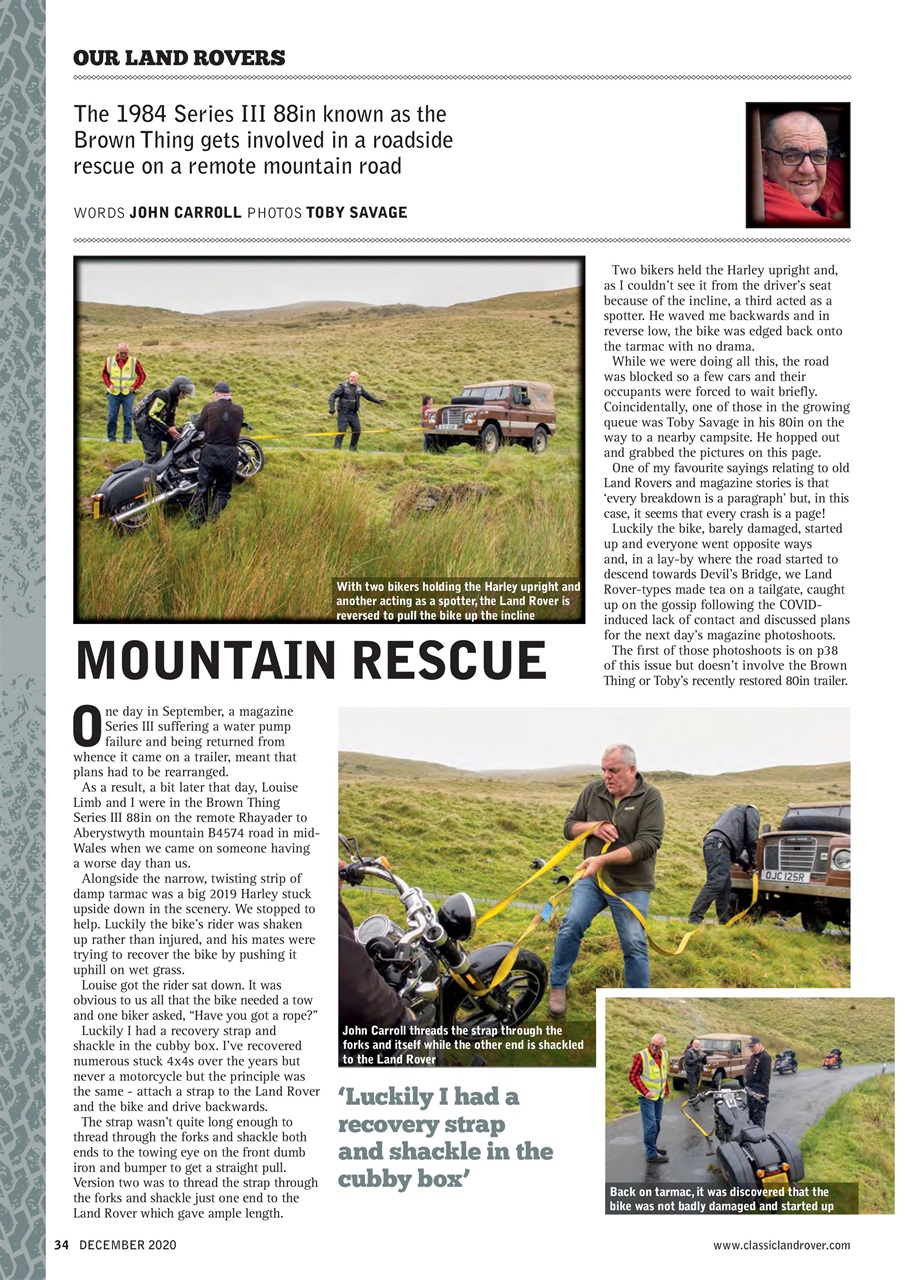 OUR LAND ROVERS

The 1984 Series III 88in known as the Brown Thing gets involved in a roadside rescue on a remote mountain road

WORDS JOHN CARROLL PHOTOS TOBY SAVAGE

With two bikers holding the Harley upright and another acting as a spotter, the Land Rover is reversed to pull the bike up the incline

MOUNTAIN RESCUE

One day in September, a magazine Series III suffering a water pump failure and being returned from whence it came on a trailer, meant that plans had to be rearranged.

As a result, a bit later that day, Louise Limb and I were in the Brown Thing Series III 88in on the remote Rhayader to Aberystwyth mountain B4574 road in mid-Wales when we came on someone having a worse day than us.

Alongside the narrow, twisting strip of damp tarmac was a big 2019 Harley stuck upside down in the scenery. We stopped to help. Luckily the bike's rider was shaken up rather than injured, and his mates were trying to recover the bike by pushing it uphill on wet grass.

Louise got the rider sat down. It was obvious to us all that the bike needed a tow and one biker asked, "Have you got a rope?"

Luckily I had a recovery strap and shackle in the cubby box. I've recovered numerous stuck 4x4s over the years but never a motorcycle but the principle was the same - attach a strap to the Land Rover and the bike and drive backwards.

The strap wasn't quite long enough to thread through the forks and shackle both ends to the towing eye on the front dumb iron and bumper to get a straight pull. Version two was to thread the strap through the forks and shackle just one end to the Land Rover which gave ample length.

Two bikers held the Harley upright and, as I couldn't see it from the driver's seat because of the incline, a third acted as a spotter. He waved me backwards and in reverse low, the bike was edged back onto the tarmac with no drama.

While we were doing all this, the road was blocked so a few cars and their occupants were forced to wait briefly. Coincidentally, one of those in the growing queue was Toby Savage in his 80in on the way to a nearby campsite. He hopped out and grabbed the pictures on this page.

One of my favourite sayings relating to old Land Rovers and magazine stories is that 'every breakdown is a paragraph' but, in this case, it seems that every crash is a page!

Luckily the bike, barely damaged, started up and everyone went opposite ways and, in a lay-by where the road started to descend towards Devil's Bridge, we Land Rover-types made tea on a tailgate, caught up on the gossip following the COVID-induced lack of contact and discussed plans for the next day's magazine photoshoots.

The first of those photoshoots is on p38 of this issue but doesn't involve the Brown Thing or Toby's recently restored 80in trailer.

OJC 125R

John Carroll threads the strap through the forks and itself while the other end is shackled to the Land Rover

'Luckily I had a recovery strap and shackle in the cubby box'

Back on tarmac, it was discovered that the bike was not badly damaged and started up

34 DECEMBER 2020

www.classiclandrover.com